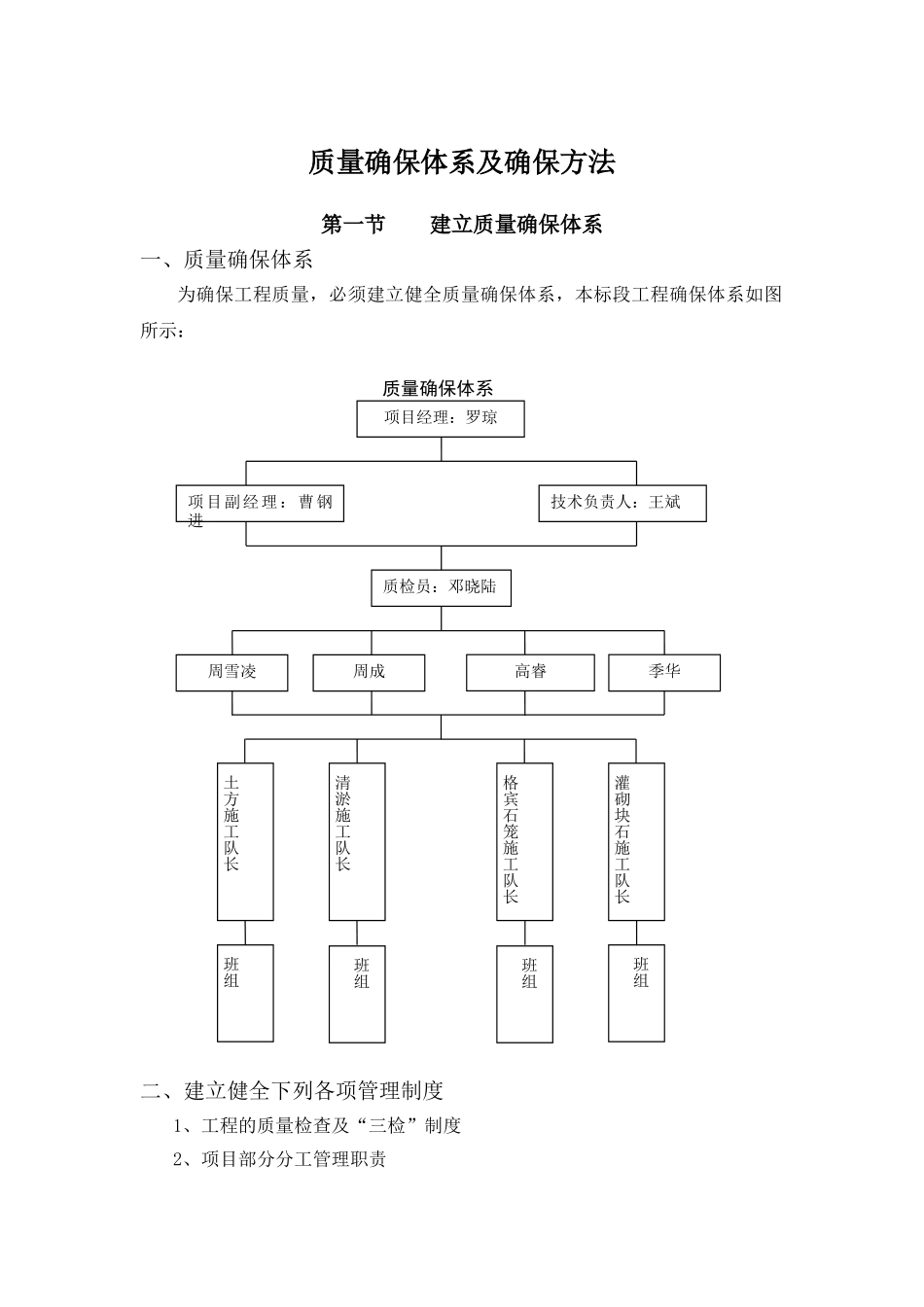 质量确保体系及确保方法

第一节　　建立质量确保体系

一、质量确保体系

为确保工程质量，必须建立健全质量确保体系，本标段工程确保体系如图所示：

质量确保体系

项目经理：罗琼

项目副经理：曹钢进

技术负责人：王斌

质检员：邓晓陆

周雪凌

周成

高睿

季华

土方施工队长

清淤施工队长

格宾石笼施工队长

灌砌块石施工队长

班组

班组

班组

班组

二、建立健全下列各项管理制度

1、工程的质量检查及“三检”制度

2、项目部分分工管理职责